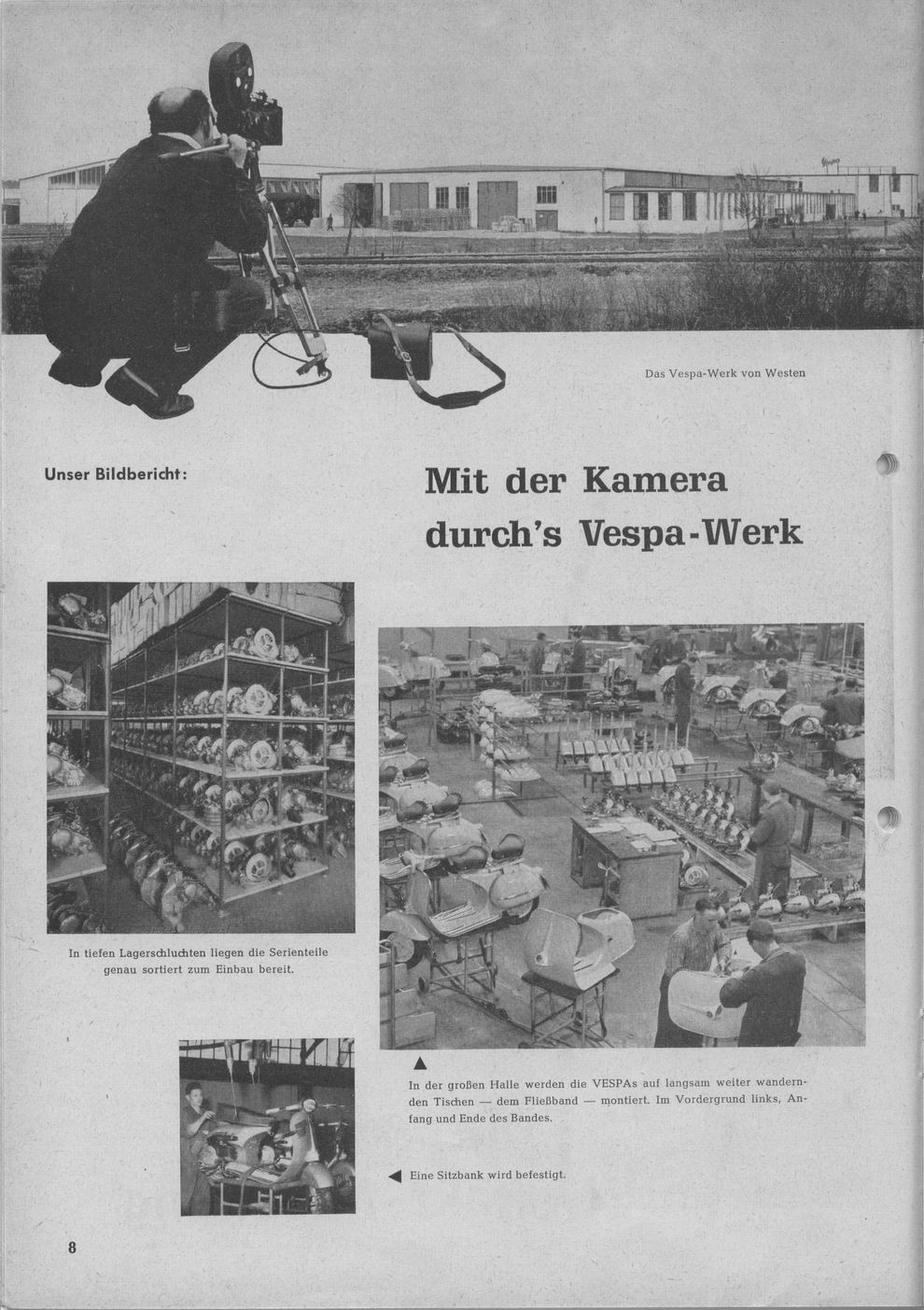 Das Vespa-Werk von Westen

Unser Bildbericht:

Mit der Kamera durch's Vespa-Werk

In tiefen Lagerschluchten liegen die Serienteile genau sortiert zum Einbau bereit.

▲
In der großen Halle werden die VESPAs auf langsam weiter wandernden Tischen — dem Fließband — montiert. Im Vordergrund links, Anfang und Ende des Bandes.

◀ Eine Sitzbank wird befestigt.

8